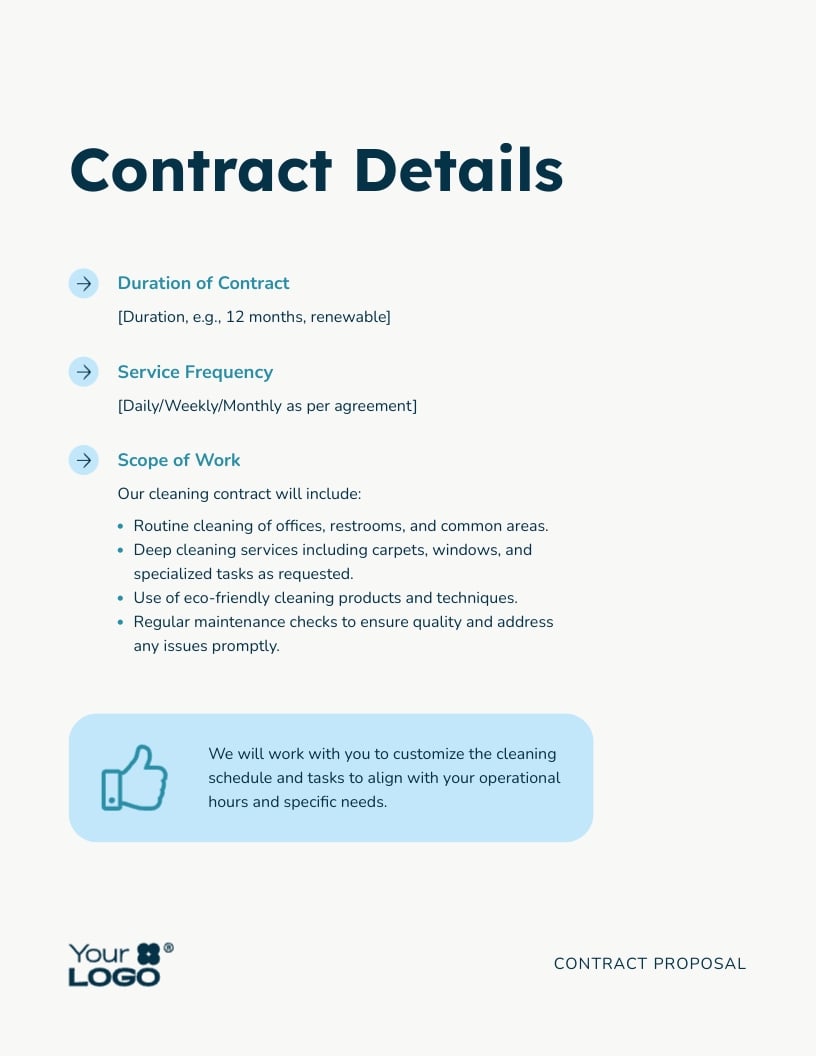 Contract Details

→ Duration of Contract

[Duration, e.g., 12 months, renewable]

→ Service Frequency

[Daily/Weekly/Monthly as per agreement]

→ Scope of Work

Our cleaning contract will include:

• Routine cleaning of offices, restrooms, and common areas.
• Deep cleaning services including carpets, windows, and specialized tasks as requested.
• Use of eco-friendly cleaning products and techniques.
• Regular maintenance checks to ensure quality and address any issues promptly.

We will work with you to customize the cleaning schedule and tasks to align with your operational hours and specific needs.

Your LOGO®

CONTRACT PROPOSAL